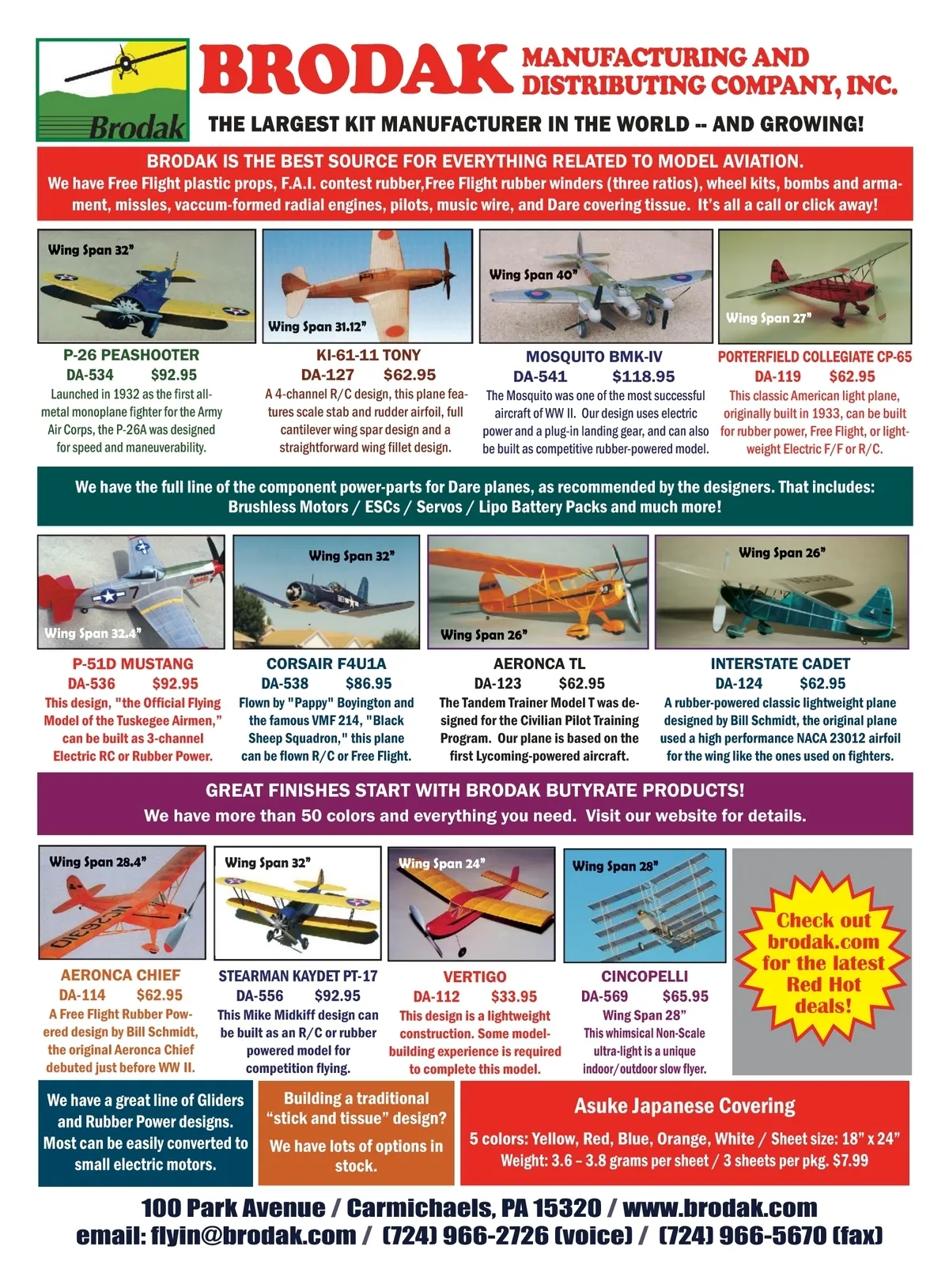 Brodak

BRODAK MANUFACTURING AND DISTRIBUTING COMPANY, INC.

THE LARGEST KIT MANUFACTURER IN THE WORLD -- AND GROWING!

BRODAK IS THE BEST SOURCE FOR EVERYTHING RELATED TO MODEL AVIATION.
We have Free Flight plastic props, F.A.I. contest rubber,Free Flight rubber winders (three ratios), wheel kits, bombs and armament, missles, vaccum-formed radial engines, pilots, music wire, and Dare covering tissue. It's all a call or click away!

Wing Span 32"
P-26 PEASHOOTER
DA-534 $92.95
Launched in 1932 as the first all-metal monoplane fighter for the Army Air Corps, the P-26A was designed for speed and maneuverability.

Wing Span 31.12"
KI-61-11 TONY
DA-127 $62.95
A 4-channel R/C design, this plane features scale stab and rudder airfoil, full cantilever wing spar design and a straightforward wing fillet design.

Wing Span 40"
MOSQUITO BMK-IV
DA-541 $118.95
The Mosquito was one of the most successful aircraft of WW II. Our design uses electric power and a plug-in landing gear, and can also be built as competitive rubber-powered model.

Wing Span 27"
PORTERFIELD COLLEGIATE CP-65
DA-119 $62.95
This classic American light plane, originally built in 1933, can be built for rubber power, Free Flight, or light-weight Electric F/F or R/C.

We have the full line of the component power-parts for Dare planes, as recommended by the designers. That includes:
Brushless Motors / ESCs / Servos / Lipo Battery Packs and much more!

Wing Span 32.4"
P-51D MUSTANG
DA-536 $92.95
This design, "the Official Flying Model of the Tuskegee Airmen," can be built as 3-channel Electric RC or Rubber Power.

Wing Span 32"
CORSAIR F4U1A
DA-538 $86.95
Flown by "Pappy" Boyington and the famous VMF 214, "Black Sheep Squadron," this plane can be flown R/C or Free Flight.

Wing Span 26"
AERONCA TL
DA-123 $62.95
The Tandem Trainer Model T was designed for the Civilian Pilot Training Program. Our plane is based on the first Lycoming-powered aircraft.

Wing Span 26"
INTERSTATE CADET
DA-124 $62.95
A rubber-powered classic lightweight plane designed by Bill Schmidt, the original plane used a high performance NACA 23012 airfoil for the wing like the ones used on fighters.

GREAT FINISHES START WITH BRODAK BUTYRATE PRODUCTS!
We have more than 50 colors and everything you need. Visit our website for details.

Wing Span 28.4"
AERONCA CHIEF
DA-114 $62.95
A Free Flight Rubber Powered design by Bill Schmidt, the original Aeronca Chief debuted just before WW II.

Wing Span 32"
STEARMAN KAYDET PT-17
DA-556 $92.95
This Mike Midkiff design can be built as an R/C or rubber powered model for competition flying.

Wing Span 24"
VERTIGO
DA-112 $33.95
This design is a lightweight construction. Some model-building experience is required to complete this model.

Wing Span 28"
CINCOPELLI
DA-569 $65.95
Wing Span 28"
This whimsical Non-Scale ultra-light is a unique indoor/outdoor slow flyer.

Check out brodak.com for the latest Red Hot deals!

We have a great line of Gliders and Rubber Power designs. Most can be easily converted to small electric motors.

Building a traditional "stick and tissue" design?
We have lots of options in stock.

Asuke Japanese Covering
5 colors: Yellow, Red, Blue, Orange, White / Sheet size: 18" x 24"
Weight: 3.6 – 3.8 grams per sheet / 3 sheets per pkg. $7.99

100 Park Avenue / Carmichaels, PA 15320 / www.brodak.com
email: flyin@brodak.com / (724) 966-2726 (voice) / (724) 966-5670 (fax)